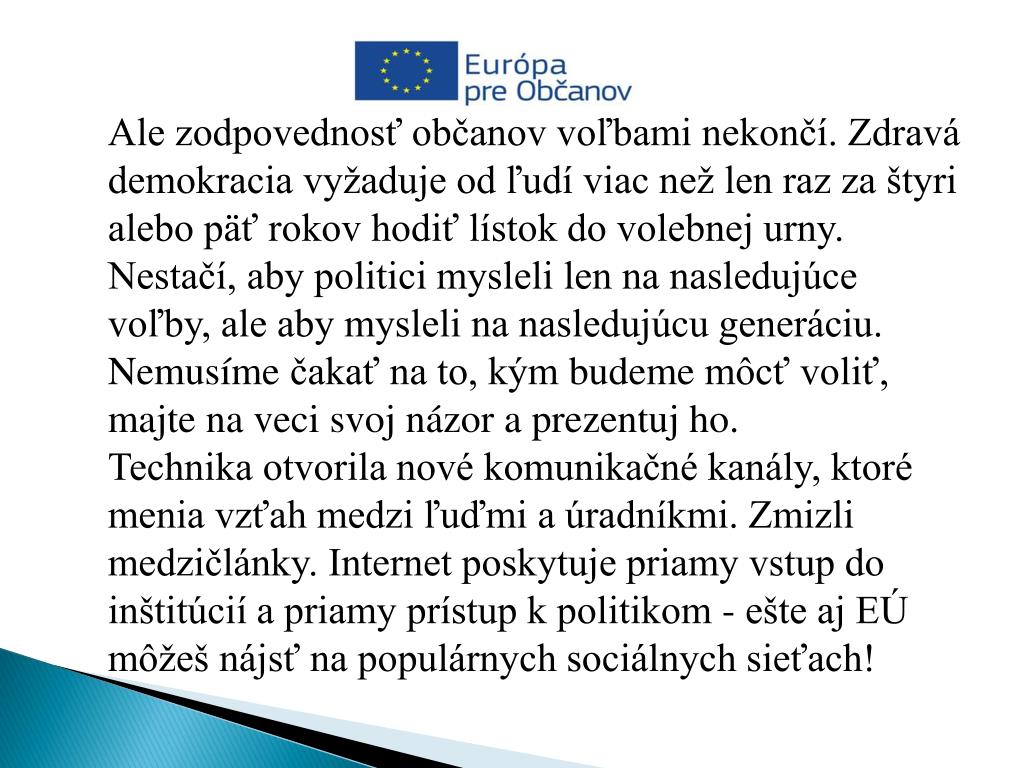 Európa
pre Občanov

Ale zodpovednosť občanov voľbami nekončí. Zdravá demokracia vyžaduje od ľudí viac než len raz za štyri alebo päť rokov hodiť lístok do volebnej urny. Nestačí, aby politici mysleli len na nasledujúce voľby, ale aby mysleli na nasledujúcu generáciu. Nemusíme čakať na to, kým budeme môcť voliť, majte na veci svoj názor a prezentuj ho.
Technika otvorila nové komunikačné kanály, ktoré menia vzťah medzi ľuďmi a úradníkmi. Zmizli medzičlánky. Internet poskytuje priamy vstup do inštitúcií a priamy prístup k politikom - ešte aj EÚ môžeš nájsť na populárnych sociálnych sieťach!